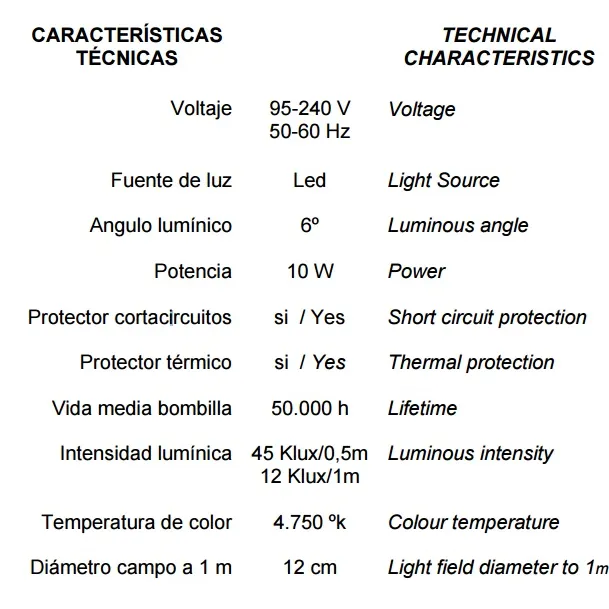 | CARACTERÍSTICAS TÉCNICAS | | TECHNICAL CHARACTERISTICS |
|---|---|---|
| Voltaje | 95-240 V 50-60 Hz | Voltage |
| Fuente de luz | Led | Light Source |
| Angulo lumínico | 6º | Luminous angle |
| Potencia | 10 W | Power |
| Protector cortacircuitos | si / Yes | Short circuit protection |
| Protector térmico | si / Yes | Thermal protection |
| Vida media bombilla | 50.000 h | Lifetime |
| Intensidad lumínica | 45 Klux/0,5m 12 Klux/1m | Luminous intensity |
| Temperatura de color | 4.750 ºk | Colour temperature |
| Diámetro campo a 1 m | 12 cm | Light field diameter to 1m |